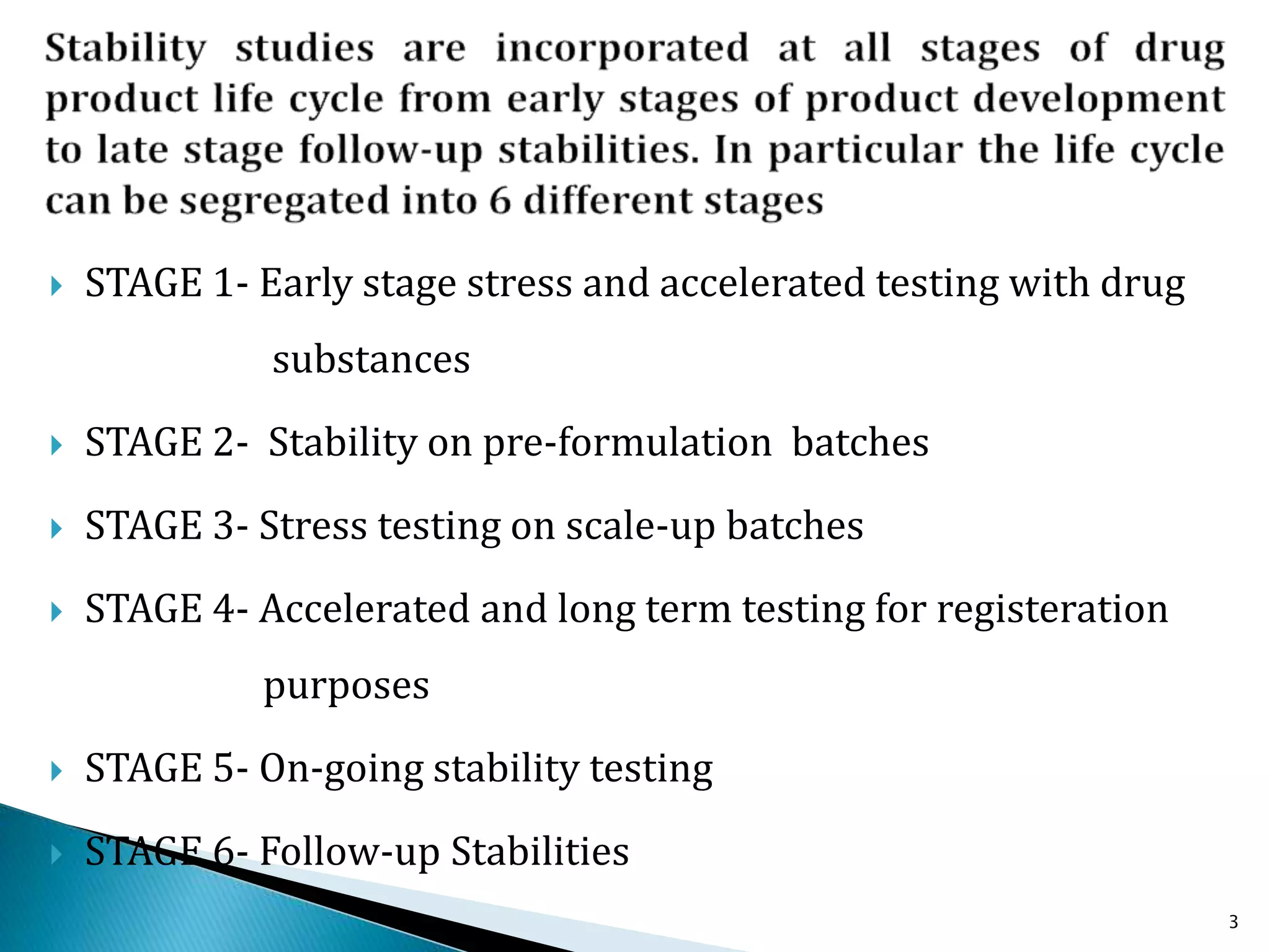 Stability studies are incorporated at all stages of drug product life cycle from early stages of product development to late stage follow-up stabilities. In particular the life cycle can be segregated into 6 different stages

STAGE 1- Early stage stress and accelerated testing with drug substances

STAGE 2- Stability on pre-formulation batches

STAGE 3- Stress testing on scale-up batches

STAGE 4- Accelerated and long term testing for registeration purposes

STAGE 5- On-going stability testing

STAGE 6- Follow-up Stabilities

3